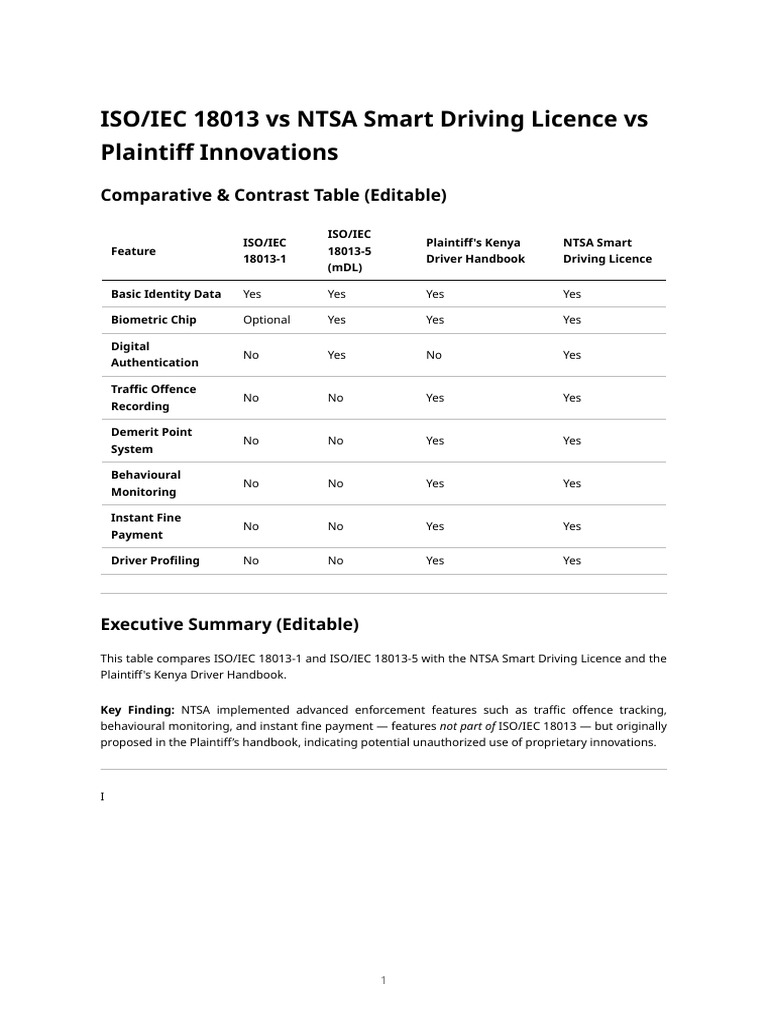 ISO/IEC 18013 vs NTSA Smart Driving Licence vs Plaintiff Innovations

Comparative & Contrast Table (Editable)

| Feature | ISO/IEC 18013-1 | ISO/IEC 18013-5 (mDL) | Plaintiff's Kenya Driver Handbook | NTSA Smart Driving Licence |
|---|---|---|---|---|
| Basic Identity Data | Yes | Yes | Yes | Yes |
| Biometric Chip | Optional | Yes | Yes | Yes |
| Digital Authentication | No | Yes | No | Yes |
| Traffic Offence Recording | No | No | Yes | Yes |
| Demerit Point System | No | No | Yes | Yes |
| Behavioural Monitoring | No | No | Yes | Yes |
| Instant Fine Payment | No | No | Yes | Yes |
| Driver Profiling | No | No | Yes | Yes |

Executive Summary (Editable)

This table compares ISO/IEC 18013-1 and ISO/IEC 18013-5 with the NTSA Smart Driving Licence and the Plaintiff's Kenya Driver Handbook.

Key Finding: NTSA implemented advanced enforcement features such as traffic offence tracking, behavioural monitoring, and instant fine payment — features not part of ISO/IEC 18013 — but originally proposed in the Plaintiff's handbook, indicating potential unauthorized use of proprietary innovations.

I

1